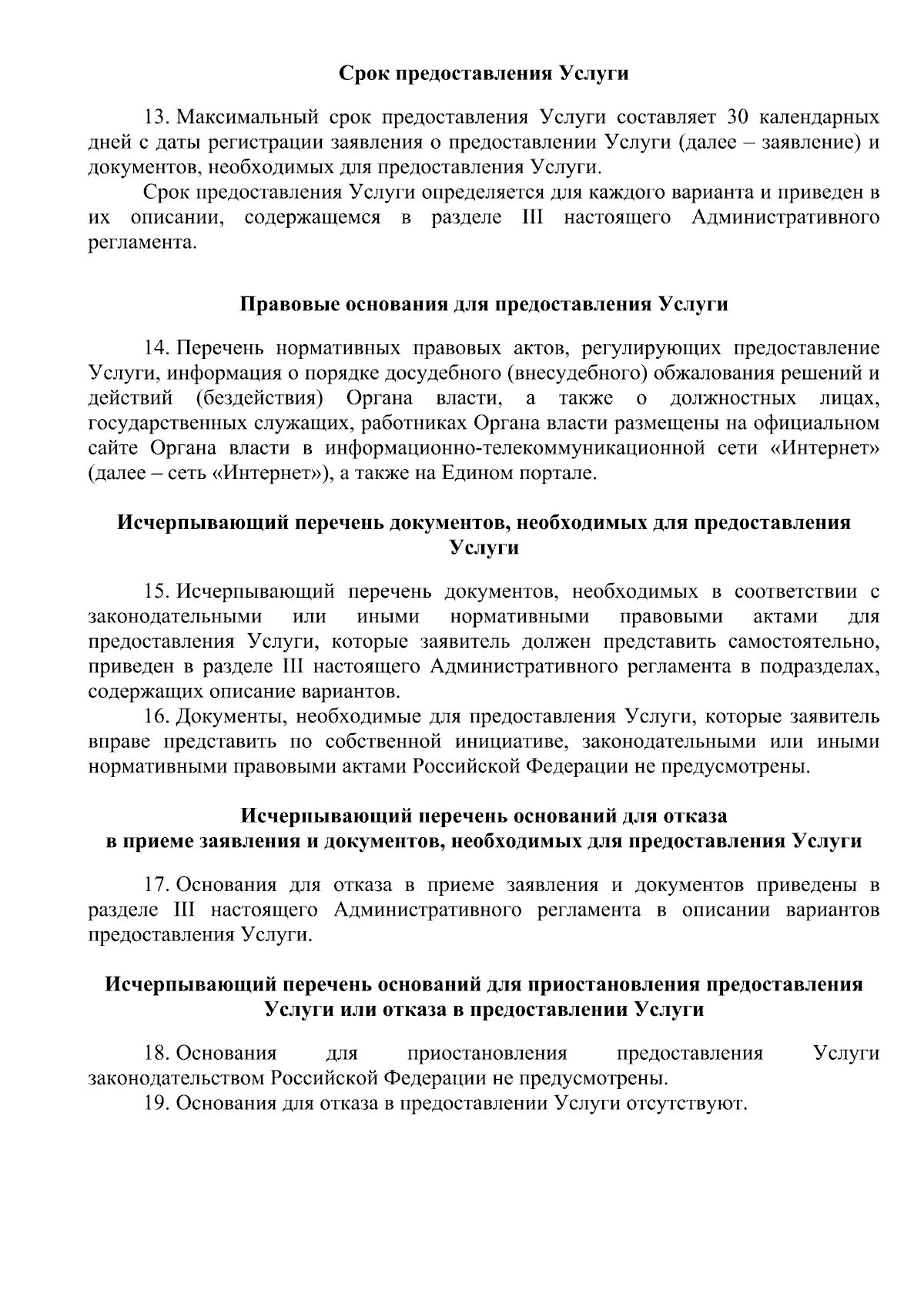 Срок предоставления Услуги

13. Максимальный срок предоставления Услуги составляет 30 календарных дней с даты регистрации заявления о предоставлении Услуги (далее – заявление) и документов, необходимых для предоставления Услуги.

Срок предоставления Услуги определяется для каждого варианта и приведен в их описании, содержащемся в разделе III настоящего Административного регламента.

Правовые основания для предоставления Услуги

14. Перечень нормативных правовых актов, регулирующих предоставление Услуги, информация о порядке досудебного (внесудебного) обжалования решений и действий (бездействия) Органа власти, а также о должностных лицах, государственных служащих, работниках Органа власти размещены на официальном сайте Органа власти в информационно-телекоммуникационной сети «Интернет» (далее – сеть «Интернет»), а также на Едином портале.

Исчерпывающий перечень документов, необходимых для предоставления Услуги

15. Исчерпывающий перечень документов, необходимых в соответствии с законодательными или иными нормативными правовыми актами для предоставления Услуги, которые заявитель должен представить самостоятельно, приведен в разделе III настоящего Административного регламента в подразделах, содержащих описание вариантов.

16. Документы, необходимые для предоставления Услуги, которые заявитель вправе представить по собственной инициативе, законодательными или иными нормативными правовыми актами Российской Федерации не предусмотрены.

Исчерпывающий перечень оснований для отказа в приеме заявления и документов, необходимых для предоставления Услуги

17. Основания для отказа в приеме заявления и документов приведены в разделе III настоящего Административного регламента в описании вариантов предоставления Услуги.

Исчерпывающий перечень оснований для приостановления предоставления Услуги или отказа в предоставлении Услуги

18. Основания для приостановления предоставления Услуги законодательством Российской Федерации не предусмотрены.

19. Основания для отказа в предоставлении Услуги отсутствуют.